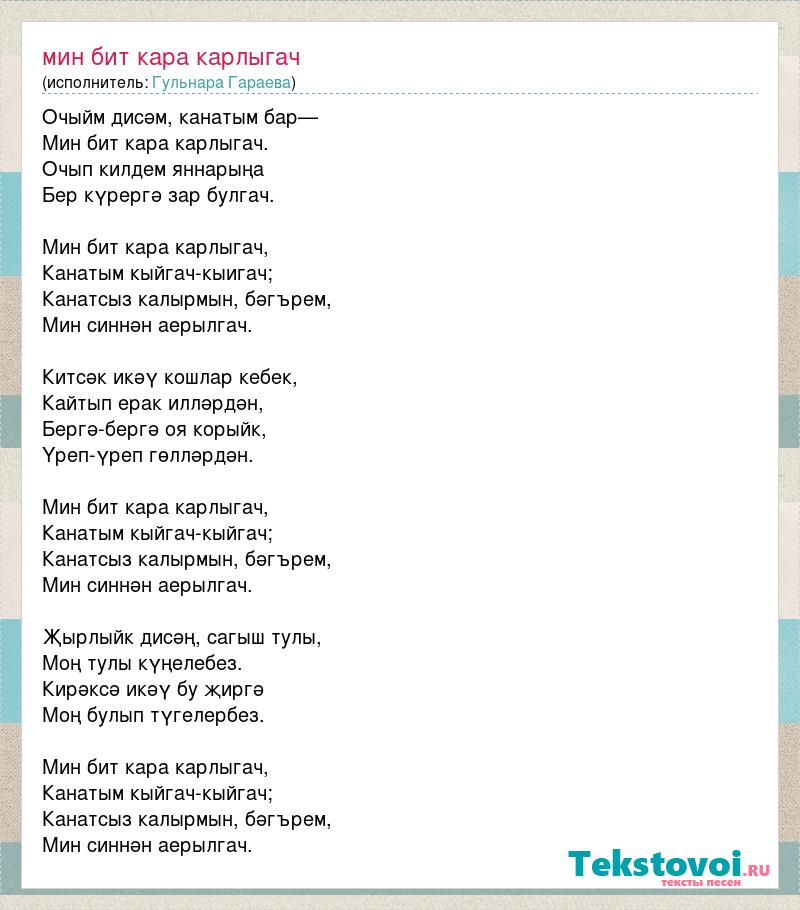 мин бит кара карлыгач
(исполнитель: Гульнара Гараева)

Очыйм дисәм, канатым бар—
Мин бит кара карлыгач.
Очып килдем яннарыңа
Бер күрергә зар булгач.

Мин бит кара карлыгач,
Канатым кыйгач-кыигач;
Канатсыз калырмын, бәгърем,
Мин синнән аерылгач.

Китсәк икәү кошлар кебек,
Кайтып ерак илләрдән,
Бергә-бергә оя корыйк,
Үреп-үреп гөлләрдән.

Мин бит кара карлыгач,
Канатым кыйгач-кыйгач;
Канатсыз калырмын, бәгърем,
Мин синнән аерылгач.

Җырлыйк дисәң, сагыш тулы,
Моң тулы күңелебез.
Кирәксә икәү бу җиргә
Моң булып түгелербез.

Мин бит кара карлыгач,
Канатым кыйгач-кыйгач;
Канатсыз калырмын, бәгърем,
Мин синнән аерылгач.

Tekstovoi.RU
тексты песен